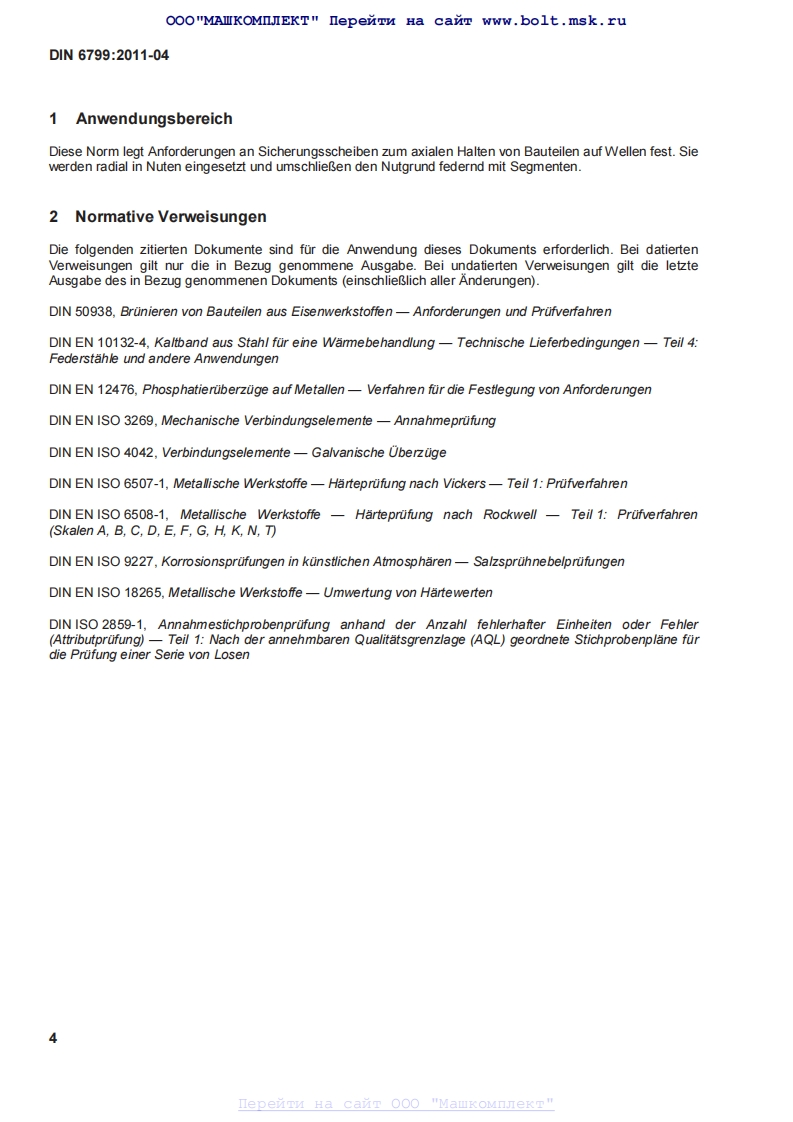 ООО"МАШКОМПЛЕКТ" Перейти на сайт www.bolt.msk.ru

DIN 6799:2011-04

1 Anwendungsbereich

Diese Norm legt Anforderungen an Sicherungsscheiben zum axialen Halten von Bauteilen auf Wellen fest. Sie werden radial in Nuten eingesetzt und umschließen den Nutgrund federnd mit Segmenten.

2 Normative Verweisungen

Die folgenden zitierten Dokumente sind für die Anwendung dieses Dokuments erforderlich. Bei datierten Verweisungen gilt nur die in Bezug genommene Ausgabe. Bei undatierten Verweisungen gilt die letzte Ausgabe des in Bezug genommenen Dokuments (einschließlich aller Änderungen).

DIN 50938, Brünieren von Bauteilen aus Eisenwerkstoffen — Anforderungen und Prüfverfahren

DIN EN 10132-4, Kaltband aus Stahl für eine Wärmebehandlung — Technische Lieferbedingungen — Teil 4: Federstähle und andere Anwendungen

DIN EN 12476, Phosphatierüberzüge auf Metallen — Verfahren für die Festlegung von Anforderungen

DIN EN ISO 3269, Mechanische Verbindungselemente — Annahmeprüfung

DIN EN ISO 4042, Verbindungselemente — Galvanische Überzüge

DIN EN ISO 6507-1, Metallische Werkstoffe — Härteprüfung nach Vickers — Teil 1: Prüfverfahren

DIN EN ISO 6508-1, Metallische Werkstoffe — Härteprüfung nach Rockwell — Teil 1: Prüfverfahren (Skalen A, B, C, D, E, F, G, H, K, N, T)

DIN EN ISO 9227, Korrosionsprüfungen in künstlichen Atmosphären — Salzsprühnebelprüfungen

DIN EN ISO 18265, Metallische Werkstoffe — Umwertung von Härtewerten

DIN ISO 2859-1, Annahmestichprobenprüfung anhand der Anzahl fehlerhafter Einheiten oder Fehler (Attributprüfung) — Teil 1: Nach der annehmbaren Qualitätsgrenzlage (AQL) geordnete Stichprobenpläne für die Prüfung einer Serie von Losen

4

Перейти на сайт ООО "Машкомплект"